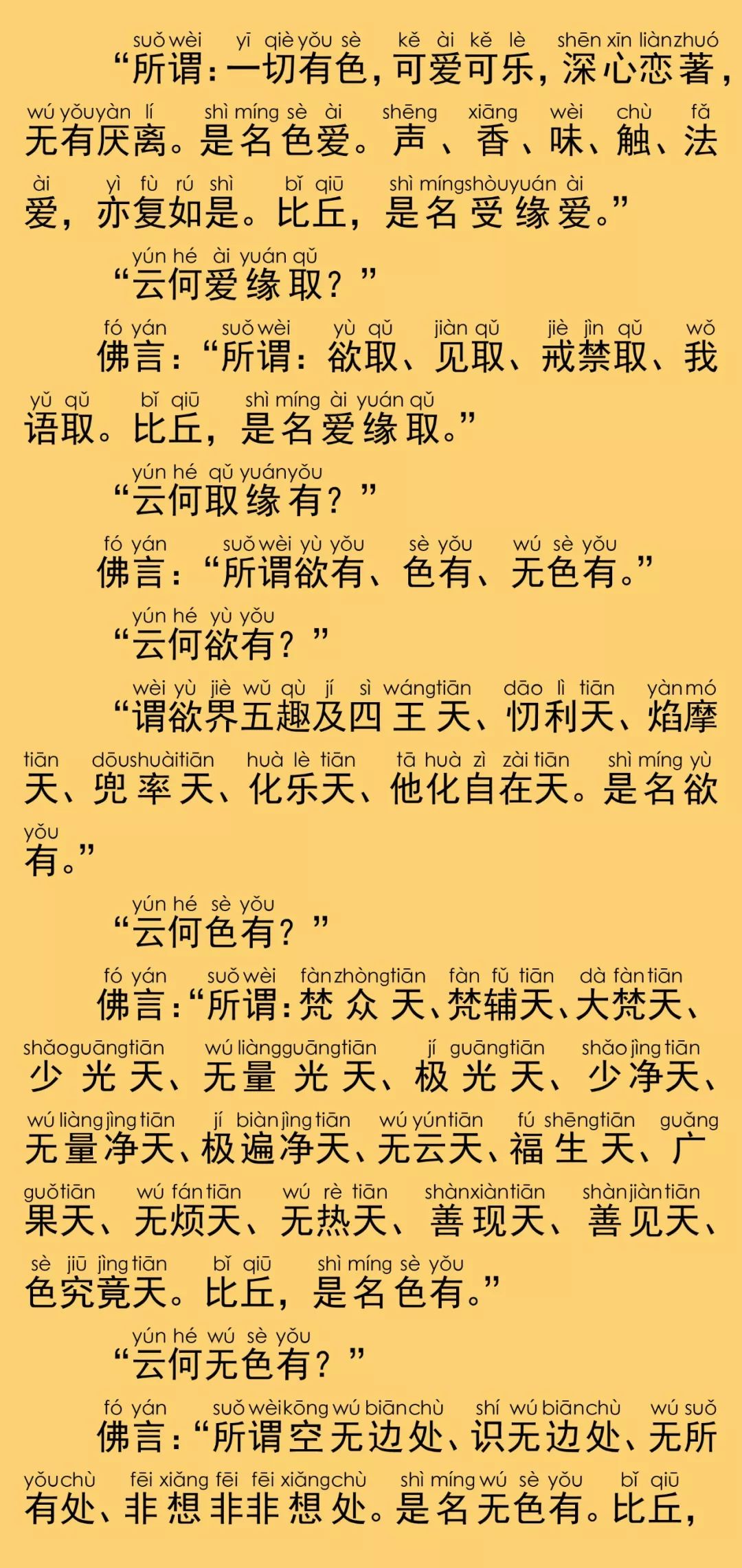 suǒ wèi yī qiè yǒu sè kě ài kě lè shēn xīn liàn zhuó
“所谓：一切有色，可爱可乐，深心恋著，
wú yǒu yàn lí shì míng sè ài shēng xiāng wèi chù fǎ
无有厌离。是名色爱。声、香、味、触、法
ài yì fù rú shì bǐ qiū shì míng shòu yuán ài
爱，亦复如是。比丘，是名受缘爱。”

yún hé ài yuán qǔ
“云何爱缘取？”

fó yán suǒ wèi yù qǔ jiàn qǔ jiè jìn qǔ wǒ
佛言：“所谓：欲取、见取、戒禁取、我
yǔ qǔ bǐ qiū shì míng ài yuán qǔ
语取。比丘，是名爱缘取。”

yún hé qǔ yuán yǒu
“云何取缘有？”

fó yán suǒ wèi yù yǒu sè yǒu wú sè yǒu
佛言：“所谓欲有、色有、无色有。”

yún hé yù yǒu
“云何欲有？”

wèi yù jiè wǔ qù jí sì wáng tiān dāo lì tiān yàn mó
“谓欲界五趣及四王天、忉利天、焰摩
tiān dōu shuài tiān huà lè tiān tā huà zì zài tiān shì míng yù
天、兜率天、化乐天、他化自在天。是名欲
yǒu
有。”

yún hé sè yǒu
“云何色有？”

fó yán suǒ wèi fàn zhòng tiān fàn fǔ tiān dà fàn tiān
佛言：“所谓：梵众天、梵辅天、大梵天、
shǎo guāng tiān wú liàng guāng tiān jí guāng tiān shǎo jìng tiān
少光天、无量光天、极光天、少净天、
wú liàng jìng tiān jí biàn jìng tiān wú yún tiān fú shēng tiān guǎng
无量净天、极遍净天、无云天、福生天、广
guǒ tiān wú fán tiān wú rè tiān shàn xiàn tiān shàn jiàn tiān
果天、无烦天、无热天、善现天、善见天、
sè jiū jìng tiān bǐ qiū shì míng sè yǒu
色究竟天。比丘，是名色有。”

yún hé wú sè yǒu
“云何无色有？”

fó yán suǒ wèi kōng wú biān chù shí wú biān chù wú suǒ
佛言：“所谓空无边处、识无边处、无所
yǒu chù fēi xiǎng fēi fēi xiǎng chù shì míng wú sè yǒu bǐ qiū
有处、非想非非想处。是名无色有。比丘，